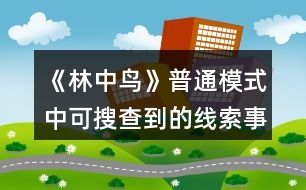 《林中鸟》普通模式中可搜查到的线索事